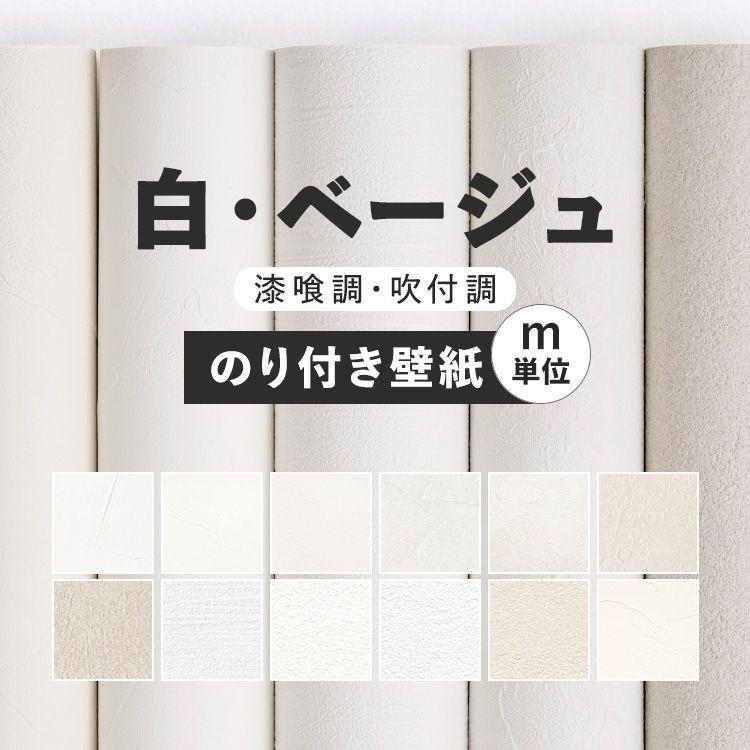 白・ベージュ

漆喰調・吹付調

のり付き壁紙

m
単位